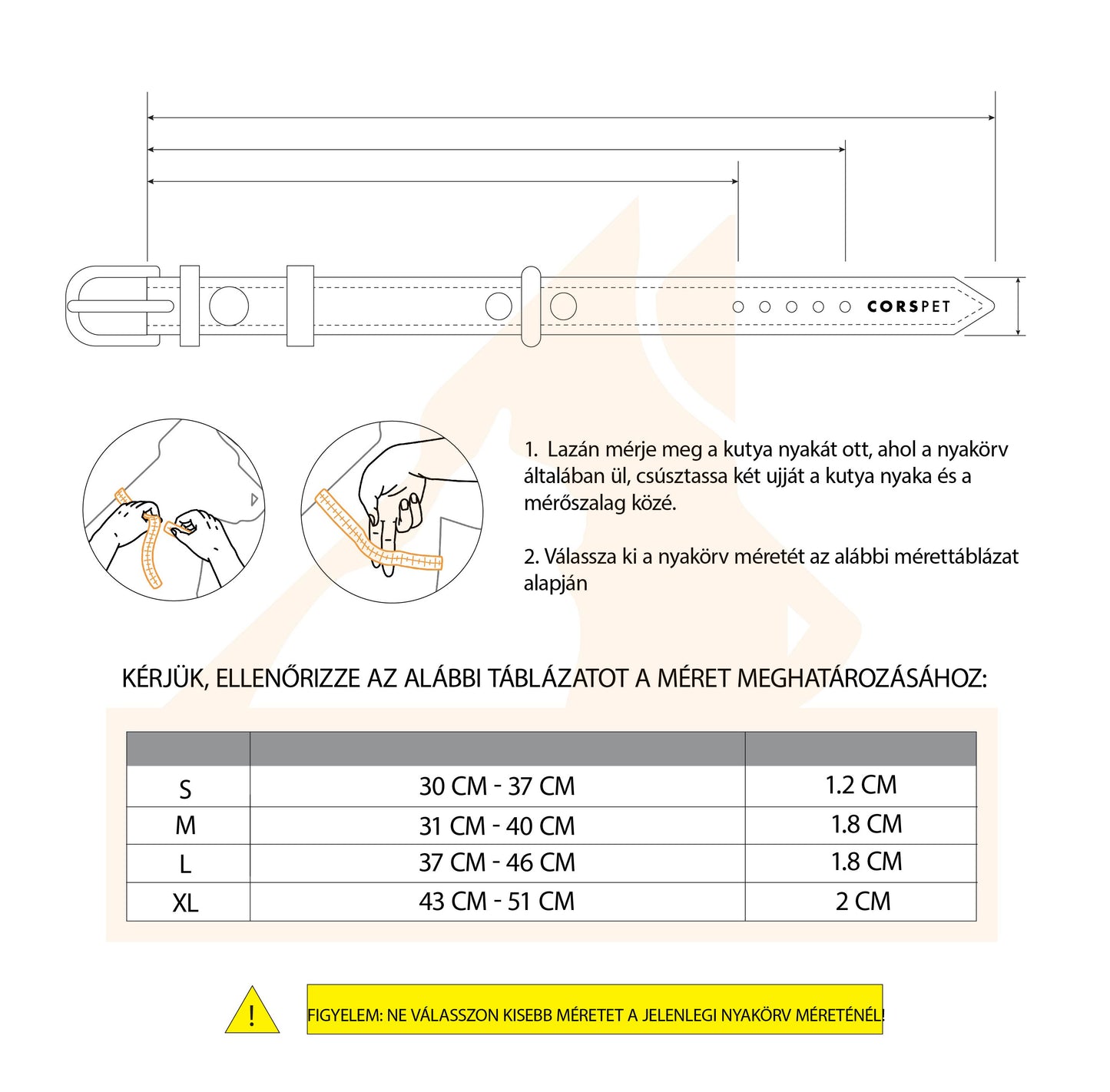 CORSPET

1. Lazán mérje meg a kutya nyakát ott, ahol a nyakörv általában ül, csúsztassa két ujját a kutya nyaka és a mérőszalag közé.

2. Válassza ki a nyakörv méretét az alábbi mérettáblázat alapján

KÉRJÜK, ELLENŐRIZZE AZ ALÁBBI TÁBLÁZATOT A MÉRET MEGHATÁROZÁSÁHOZ:

| | | |
|---|---|---|
| S | 30 CM - 37 CM | 1.2 CM |
| M | 31 CM - 40 CM | 1.8 CM |
| L | 37 CM - 46 CM | 1.8 CM |
| XL | 43 CM - 51 CM | 2 CM |

!

FIGYELEM: NE VÁLASSZON KISEBB MÉRETET A JELENLEGI NYAKÖRV MÉRETÉNÉL!